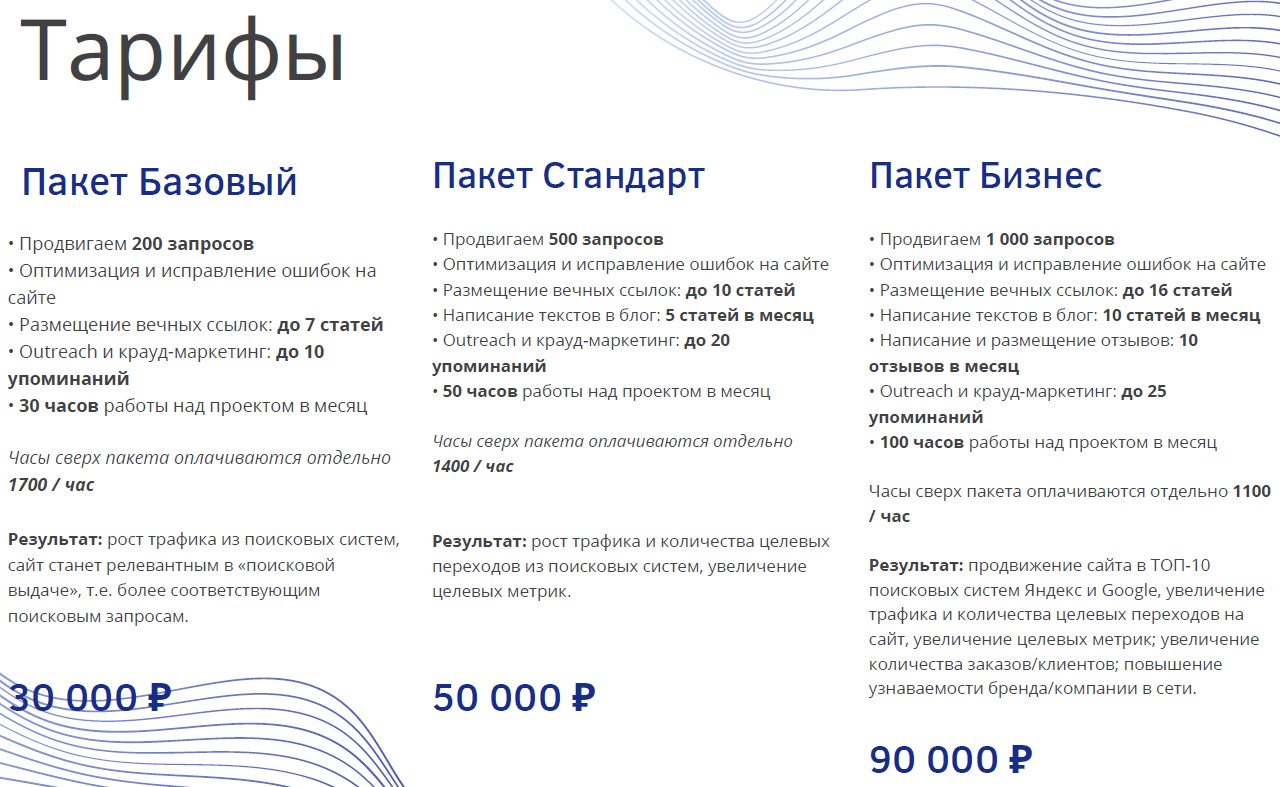 Тарифы

Пакет Базовый

• Продвигаем 200 запросов
• Оптимизация и исправление ошибок на сайте
• Размещение вечных ссылок: до 7 статей
• Outreach и крауд-маркетинг: до 10 упоминаний
• 30 часов работы над проектом в месяц

Часы сверх пакета оплачиваются отдельно 1700 / час

Результат: рост трафика из поисковых систем, сайт станет релевантным в «поисковой выдаче», т.е. более соответствующим поисковым запросам.

30 000 ₽

Пакет Стандарт

• Продвигаем 500 запросов
• Оптимизация и исправление ошибок на сайте
• Размещение вечных ссылок: до 10 статей
• Написание текстов в блог: 5 статей в месяц
• Outreach и крауд-маркетинг: до 20 упоминаний
• 50 часов работы над проектом в месяц

Часы сверх пакета оплачиваются отдельно 1400 / час

Результат: рост трафика и количества целевых переходов из поисковых систем, увеличение целевых метрик.

50 000 ₽

Пакет Бизнес

• Продвигаем 1 000 запросов
• Оптимизация и исправление ошибок на сайте
• Размещение вечных ссылок: до 16 статей
• Написание текстов в блог: 10 статей в месяц
• Написание и размещение отзывов: 10 отзывов в месяц
• Outreach и крауд-маркетинг: до 25 упоминаний
• 100 часов работы над проектом в месяц

Часы сверх пакета оплачиваются отдельно 1100 / час

Результат: продвижение сайта в ТОП-10 поисковых систем Яндекс и Google, увеличение трафика и количества целевых переходов на сайт, увеличение целевых метрик; увеличение количества заказов/клиентов; повышение узнаваемости бренда/компании в сети.

90 000 ₽